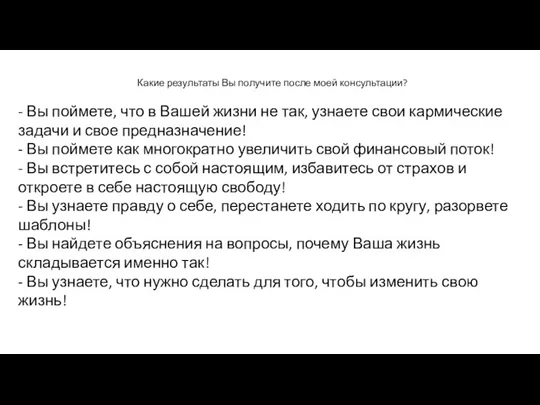 Какие результаты Вы получите после моей консультации?

- Вы поймете, что в Вашей жизни не так, узнаете свои кармические задачи и свое предназначение!
- Вы поймете как многократно увеличить свой финансовый поток!
- Вы встретитесь с собой настоящим, избавитесь от страхов и откроете в себе настоящую свободу!
- Вы узнаете правду о себе, перестанете ходить по кругу, разорвете шаблоны!
- Вы найдете объяснения на вопросы, почему Ваша жизнь складывается именно так!
- Вы узнаете, что нужно сделать для того, чтобы изменить свою жизнь!